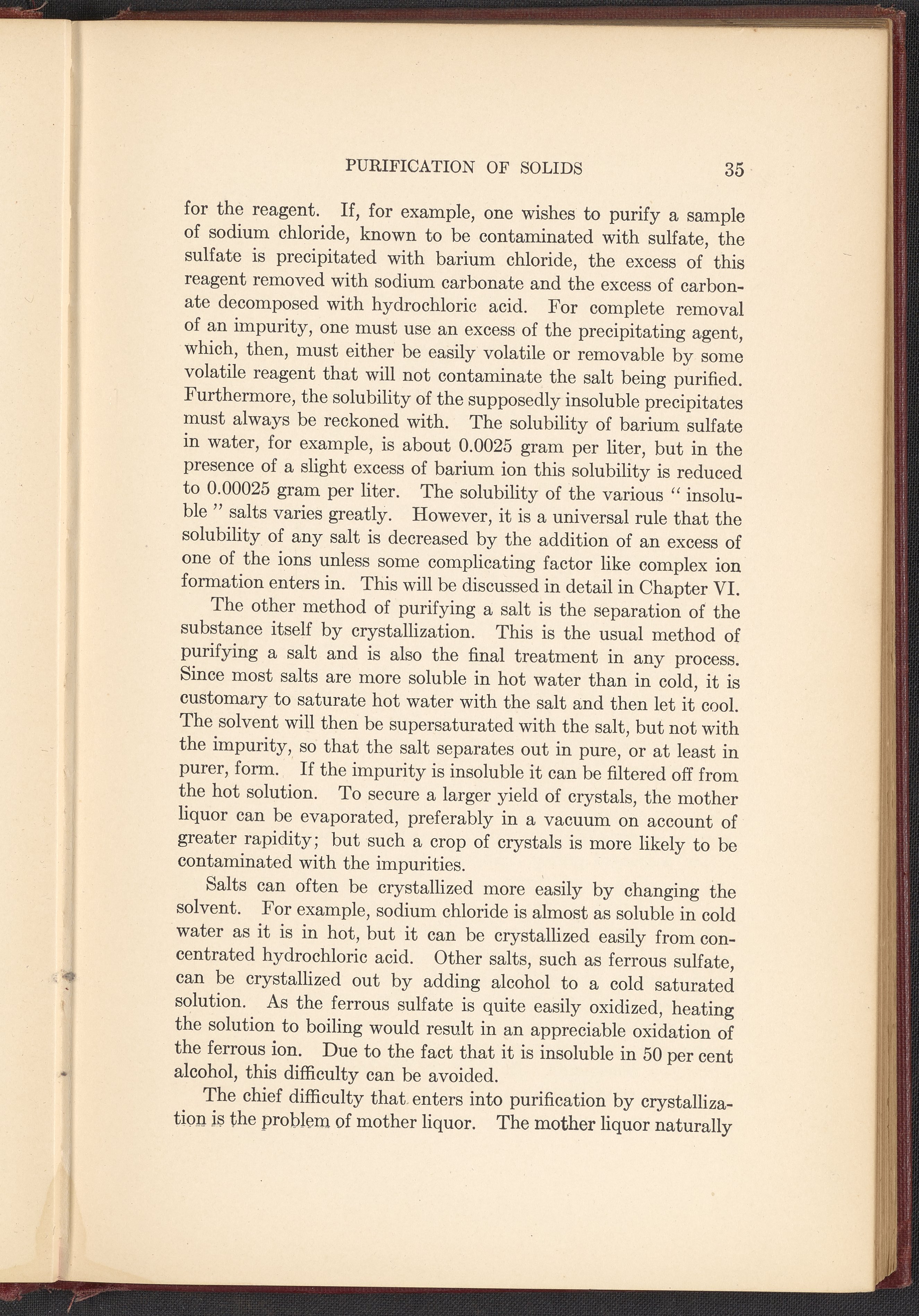 PURIFICATION OF SOLIDS 35

for the reagent. If, for example, one wishes to purify a sample of sodium chloride, known to be contaminated with sulfate, the sulfate is precipitated with barium chloride, the excess of this reagent removed with sodium carbonate and the excess of carbonate decomposed with hydrochloric acid. For complete removal of an impurity, one must use an excess of the precipitating agent, which, then, must either be easily volatile or removable by some volatile reagent that will not contaminate the salt being purified. Furthermore, the solubility of the supposedly insoluble precipitates must always be reckoned with. The solubility of barium sulfate in water, for example, is about 0.0025 gram per liter, but in the presence of a slight excess of barium ion this solubility is reduced to 0.00025 gram per liter. The solubility of the various " insoluble " salts varies greatly. However, it is a universal rule that the solubility of any salt is decreased by the addition of an excess of one of the ions unless some complicating factor like complex ion formation enters in. This will be discussed in detail in Chapter VI.

The other method of purifying a salt is the separation of the substance itself by crystallization. This is the usual method of purifying a salt and is also the final treatment in any process. Since most salts are more soluble in hot water than in cold, it is customary to saturate hot water with the salt and then let it cool. The solvent will then be supersaturated with the salt, but not with the impurity, so that the salt separates out in pure, or at least in purer, form. If the impurity is insoluble it can be filtered off from the hot solution. To secure a larger yield of crystals, the mother liquor can be evaporated, preferably in a vacuum on account of greater rapidity; but such a crop of crystals is more likely to be contaminated with the impurities.

Salts can often be crystallized more easily by changing the solvent. For example, sodium chloride is almost as soluble in cold water as it is in hot, but it can be crystallized easily from concentrated hydrochloric acid. Other salts, such as ferrous sulfate, can be crystallized out by adding alcohol to a cold saturated solution. As the ferrous sulfate is quite easily oxidized, heating the solution to boiling would result in an appreciable oxidation of the ferrous ion. Due to the fact that it is insoluble in 50 per cent alcohol, this difficulty can be avoided.

The chief difficulty that enters into purification by crystallization is the problem of mother liquor. The mother liquor naturally